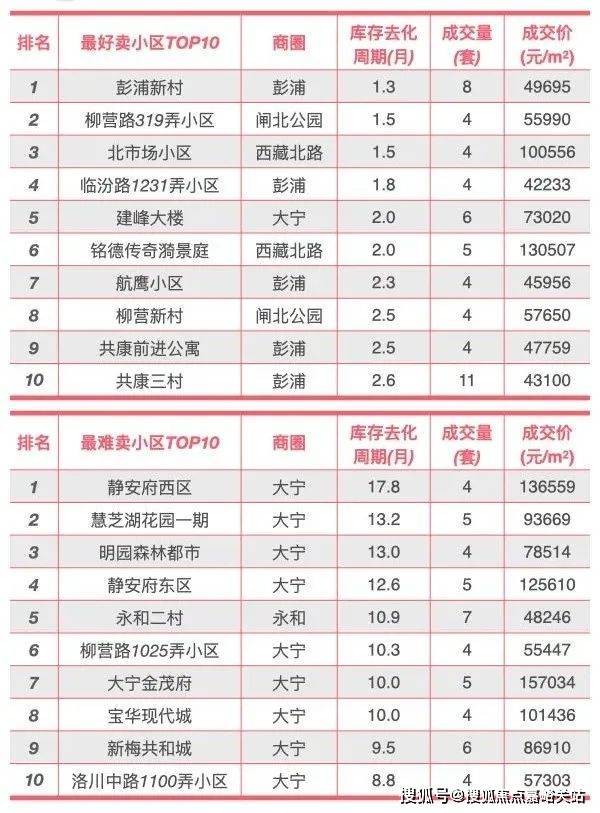 | 排名 | 最好卖小区TOP10 | 商圈 | 库存去化周期(月) | 成交量(套) | 成交价(元/m²) |
|---|---|---|---|---|---|
| 1 | 彭浦新村 | 彭浦 | 1.3 | 8 | 49695 |
| 2 | 柳营路319弄小区 | 闸北公园 | 1.5 | 4 | 55990 |
| 3 | 北市场小区 | 西藏北路 | 1.5 | 4 | 100556 |
| 4 | 临汾路1231弄小区 | 彭浦 | 1.8 | 4 | 42233 |
| 5 | 建峰大楼 | 大宁 | 2.0 | 6 | 73020 |
| 6 | 铭德传奇漪景庭 | 西藏北路 | 2.0 | 5 | 130507 |
| 7 | 航鹰小区 | 彭浦 | 2.3 | 4 | 45956 |
| 8 | 柳营新村 | 闸北公园 | 2.5 | 4 | 57650 |
| 9 | 共康前进公寓 | 彭浦 | 2.5 | 4 | 47759 |
| 10 | 共康三村 | 彭浦 | 2.6 | 11 | 43100 |

| 排名 | 最难卖小区TOP10 | 商圈 | 库存去化周期(月) | 成交量(套) | 成交价(元/m²) |
|---|---|---|---|---|---|
| 1 | 静安府西区 | 大宁 | 17.8 | 4 | 136559 |
| 2 | 慧芝湖花园一期 | 大宁 | 13.2 | 5 | 93669 |
| 3 | 明园森林都市 | 大宁 | 13.0 | 4 | 78514 |
| 4 | 静安府东区 | 大宁 | 12.6 | 5 | 125610 |
| 5 | 永和二村 | 永和 | 10.9 | 7 | 48246 |
| 6 | 柳营路1025弄小区 | 大宁 | 10.3 | 4 | 55447 |
| 7 | 大宁金茂府 | 大宁 | 10.0 | 5 | 157034 |
| 8 | 宝华现代城 | 大宁 | 10.0 | 4 | 101436 |
| 9 | 新梅共和城 | 大宁 | 9.5 | 6 | 86910 |
| 10 | 洛川中路1100弄小区 | 大宁 | 8.8 | 4 | 57303 |

搜狐号@搜狐焦点嘉峪关站